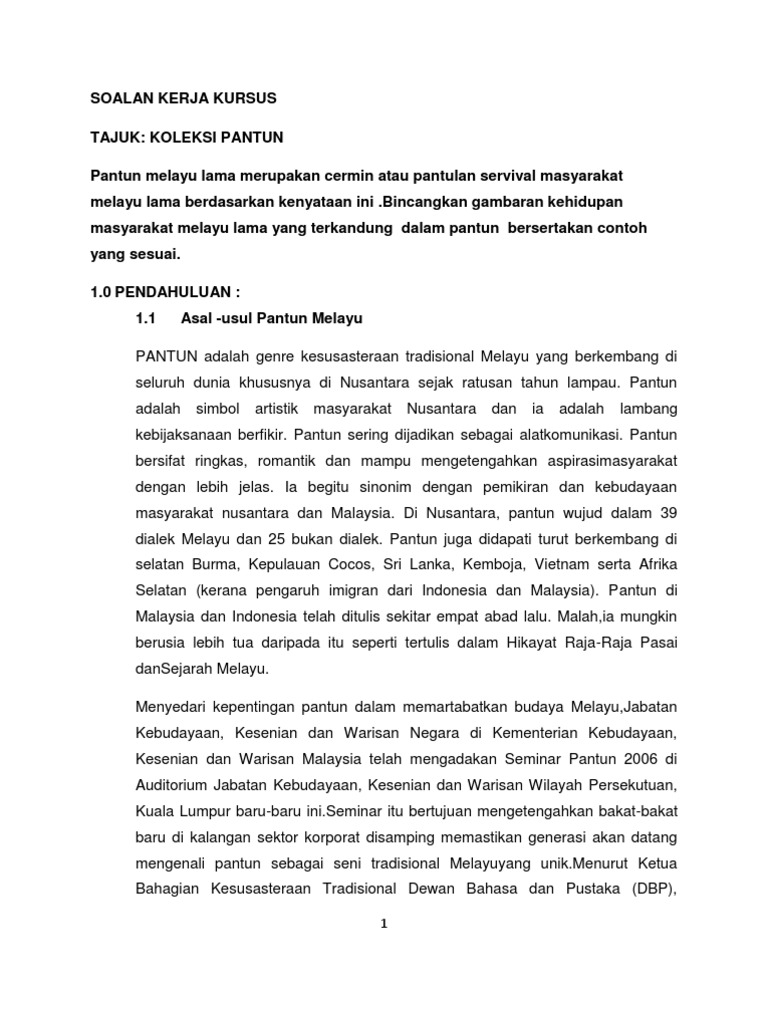 SOALAN KERJA KURSUS

TAJUK: KOLEKSI PANTUN

Pantun melayu lama merupakan cermin atau pantulan servival masyarakat melayu lama berdasarkan kenyataan ini .Bincangkan gambaran kehidupan masyarakat melayu lama yang terkandung dalam pantun bersertakan contoh yang sesuai.

1.0 PENDAHULUAN :

1.1 Asal -usul Pantun Melayu

PANTUN adalah genre kesusasteraan tradisional Melayu yang berkembang di seluruh dunia khususnya di Nusantara sejak ratusan tahun lampau. Pantun adalah simbol artistik masyarakat Nusantara dan ia adalah lambang kebijaksanaan berfikir. Pantun sering dijadikan sebagai alatkomunikasi. Pantun bersifat ringkas, romantik dan mampu mengetengahkan aspirasimasyarakat dengan lebih jelas. Ia begitu sinonim dengan pemikiran dan kebudayaan masyarakat nusantara dan Malaysia. Di Nusantara, pantun wujud dalam 39 dialek Melayu dan 25 bukan dialek. Pantun juga didapati turut berkembang di selatan Burma, Kepulauan Cocos, Sri Lanka, Kemboja, Vietnam serta Afrika Selatan (kerana pengaruh imigran dari Indonesia dan Malaysia). Pantun di Malaysia dan Indonesia telah ditulis sekitar empat abad lalu. Malah,ia mungkin berusia lebih tua daripada itu seperti tertulis dalam Hikayat Raja-Raja Pasai danSejarah Melayu.

Menyedari kepentingan pantun dalam memartabatkan budaya Melayu,Jabatan Kebudayaan, Kesenian dan Warisan Negara di Kementerian Kebudayaan, Kesenian dan Warisan Malaysia telah mengadakan Seminar Pantun 2006 di Auditorium Jabatan Kebudayaan, Kesenian dan Warisan Wilayah Persekutuan, Kuala Lumpur baru-baru ini.Seminar itu bertujuan mengetengahkan bakat-bakat baru di kalangan sektor korporat disamping memastikan generasi akan datang mengenali pantun sebagai seni tradisional Melayuyang unik.Menurut Ketua Bahagian Kesusasteraan Tradisional Dewan Bahasa dan Pustaka (DBP),

1